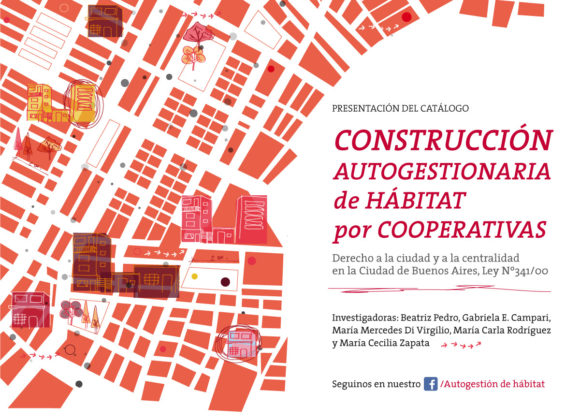 PRESENTACIÓN DEL CATÁLOGO

CONSTRUCCIÓN AUTOGESTIONARIA de HÁBITAT por COOPERATIVAS

Derecho a la ciudad y a la centralidad en la Ciudad de Buenos Aires, Ley Nº341/00

Investigadoras: Beatriz Pedro, Gabriela E. Campari, María Mercedes Di Virgilio, María Carla Rodríguez y Maria Cecilia Zapata

Seguinos en nuestro /Autogestión de hábitat